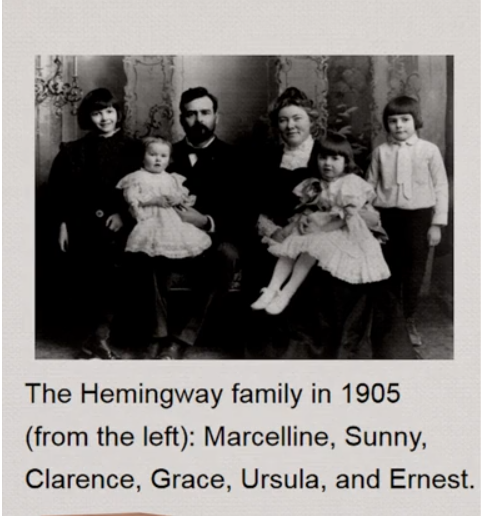 The Hemingway family in 1905 (from the left): Marcelline, Sunny, Clarence, Grace, Ursula, and Ernest.